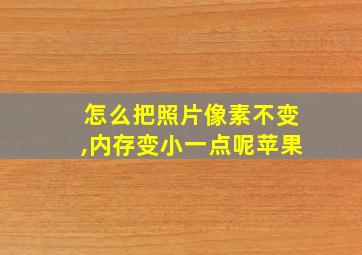 怎么把照片像素不变,内存变小一点呢苹果